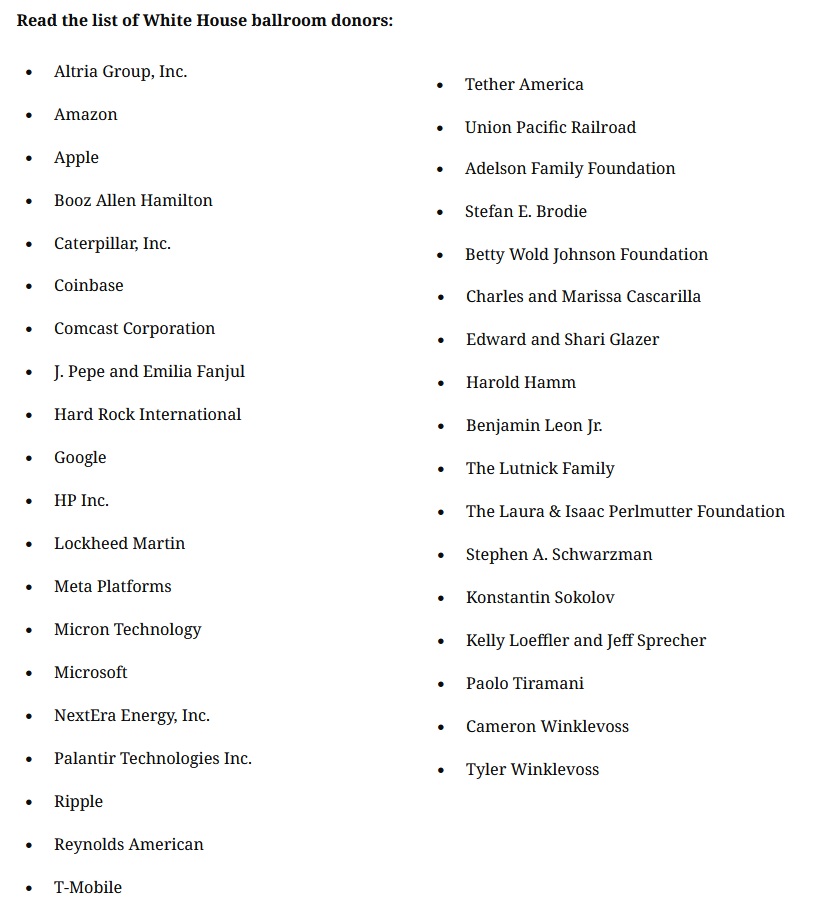 **Read the list of White House ballroom donors:**

- Altria Group, Inc.
- Amazon
- Apple
- Booz Allen Hamilton
- Caterpillar, Inc.
- Coinbase
- Comcast Corporation
- J. Pepe and Emilia Fanjul
- Hard Rock International
- Google
- HP Inc.
- Lockheed Martin
- Meta Platforms
- Micron Technology
- Microsoft
- NextEra Energy, Inc.
- Palantir Technologies Inc.
- Ripple
- Reynolds American
- T-Mobile

- Tether America
- Union Pacific Railroad
- Adelson Family Foundation
- Stefan E. Brodie
- Betty Wold Johnson Foundation
- Charles and Marissa Cascarilla
- Edward and Shari Glazer
- Harold Hamm
- Benjamin Leon Jr.
- The Lutnick Family
- The Laura & Isaac Perlmutter Foundation
- Stephen A. Schwarzman
- Konstantin Sokolov
- Kelly Loeffler and Jeff Sprecher
- Paolo Tiramani
- Cameron Winklevoss
- Tyler Winklevoss